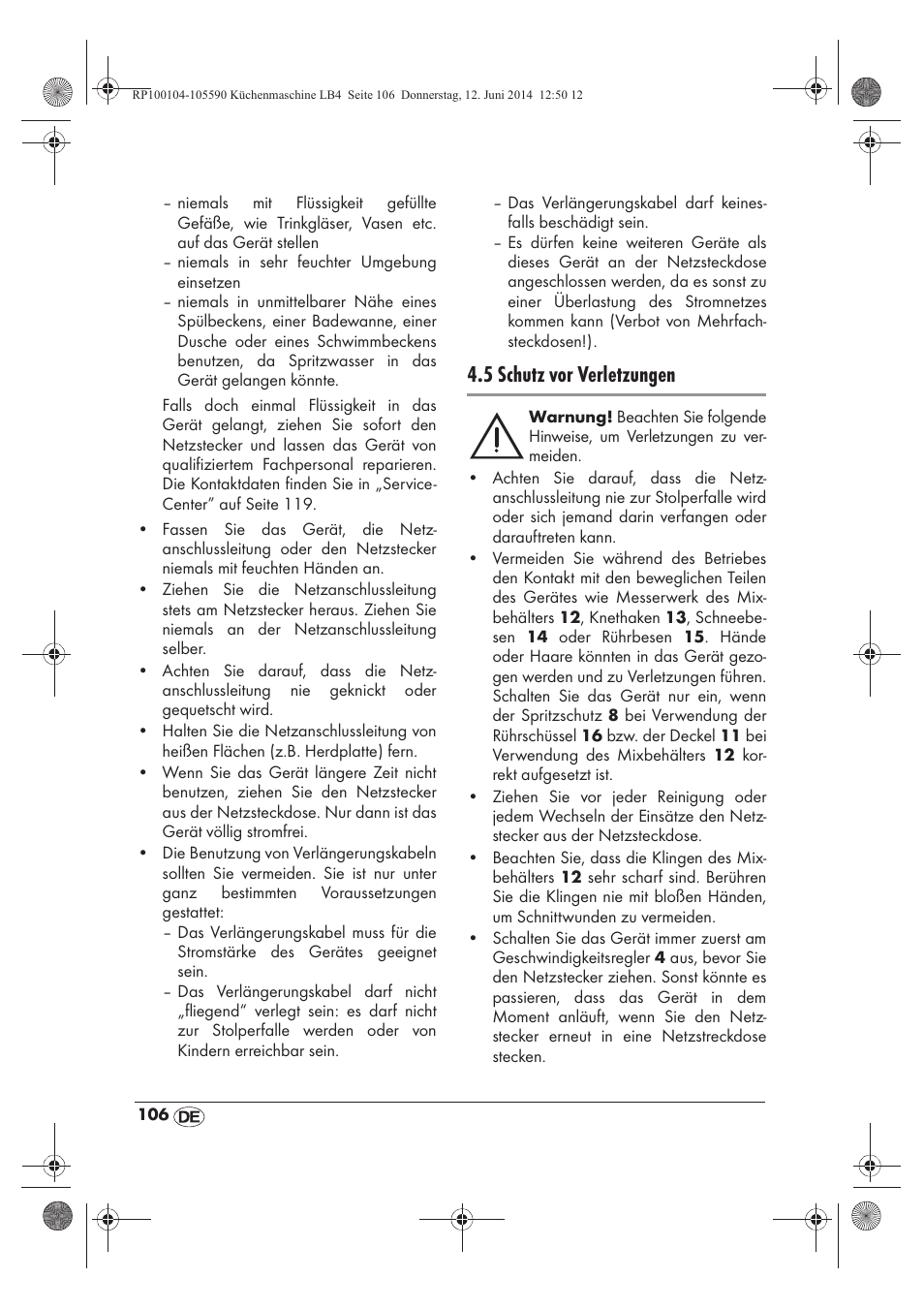 RP100104-105590 Küchenmaschine LB4 Seite 106 Donnerstag, 12. Juni 2014 12:50 12

– niemals mit Flüssigkeit gefüllte Gefäße, wie Trinkgläser, Vasen etc. auf das Gerät stellen
– niemals in sehr feuchter Umgebung einsetzen
– niemals in unmittelbarer Nähe eines Spülbeckens, einer Badewanne, einer Dusche oder eines Schwimmbeckens benutzen, da Spritzwasser in das Gerät gelangen könnte.

Falls doch einmal Flüssigkeit in das Gerät gelangt, ziehen Sie sofort den Netzstecker und lassen das Gerät von qualifiziertem Fachpersonal reparieren. Die Kontaktdaten finden Sie in „Service-Center” auf Seite 119.

• Fassen Sie das Gerät, die Netzanschlussleitung oder den Netzstecker niemals mit feuchten Händen an.
• Ziehen Sie die Netzanschlussleitung stets am Netzstecker heraus. Ziehen Sie niemals an der Netzanschlussleitung selber.
• Achten Sie darauf, dass die Netzanschlussleitung nie geknickt oder gequetscht wird.
• Halten Sie die Netzanschlussleitung von heißen Flächen (z.B. Herdplatte) fern.
• Wenn Sie das Gerät längere Zeit nicht benutzen, ziehen Sie den Netzstecker aus der Netzsteckdose. Nur dann ist das Gerät völlig stromfrei.
• Die Benutzung von Verlängerungskabeln sollten Sie vermeiden. Sie ist nur unter ganz bestimmten Voraussetzungen gestattet:
– Das Verlängerungskabel muss für die Stromstärke des Gerätes geeignet sein.
– Das Verlängerungskabel darf nicht „fliegend” verlegt sein: es darf nicht zur Stolperfalle werden oder von Kindern erreichbar sein.
– Das Verlängerungskabel darf keinesfalls beschädigt sein.
– Es dürfen keine weiteren Geräte als dieses Gerät an der Netzsteckdose angeschlossen werden, da es sonst zu einer Überlastung des Stromnetzes kommen kann (Verbot von Mehrfachsteckdosen!).

4.5 Schutz vor Verletzungen

Warnung! Beachten Sie folgende Hinweise, um Verletzungen zu vermeiden.

• Achten Sie darauf, dass die Netzanschlussleitung nie zur Stolperfalle wird oder sich jemand darin verfangen oder darauftreten kann.
• Vermeiden Sie während des Betriebes den Kontakt mit den beweglichen Teilen des Gerätes wie Messerwerk des Mixbehälters 12, Knethaken 13, Schneebesen 14 oder Rührbesen 15. Hände oder Haare könnten in das Gerät gezogen werden und zu Verletzungen führen. Schalten Sie das Gerät nur ein, wenn der Spritzschutz 8 bei Verwendung der Rührschüssel 16 bzw. der Deckel 11 bei Verwendung des Mixbehälters 12 korrekt aufgesetzt ist.
• Ziehen Sie vor jeder Reinigung oder jedem Wechseln der Einsätze den Netzstecker aus der Netzsteckdose.
• Beachten Sie, dass die Klingen des Mixbehälters 12 sehr scharf sind. Berühren Sie die Klingen nie mit bloßen Händen, um Schnittwunden zu vermeiden.
• Schalten Sie das Gerät immer zuerst am Geschwindigkeitsregler 4 aus, bevor Sie den Netzstecker ziehen. Sonst könnte es passieren, dass das Gerät in dem Moment anläuft, wenn Sie den Netzstecker erneut in eine Netzstreckdose stecken.

106 DE